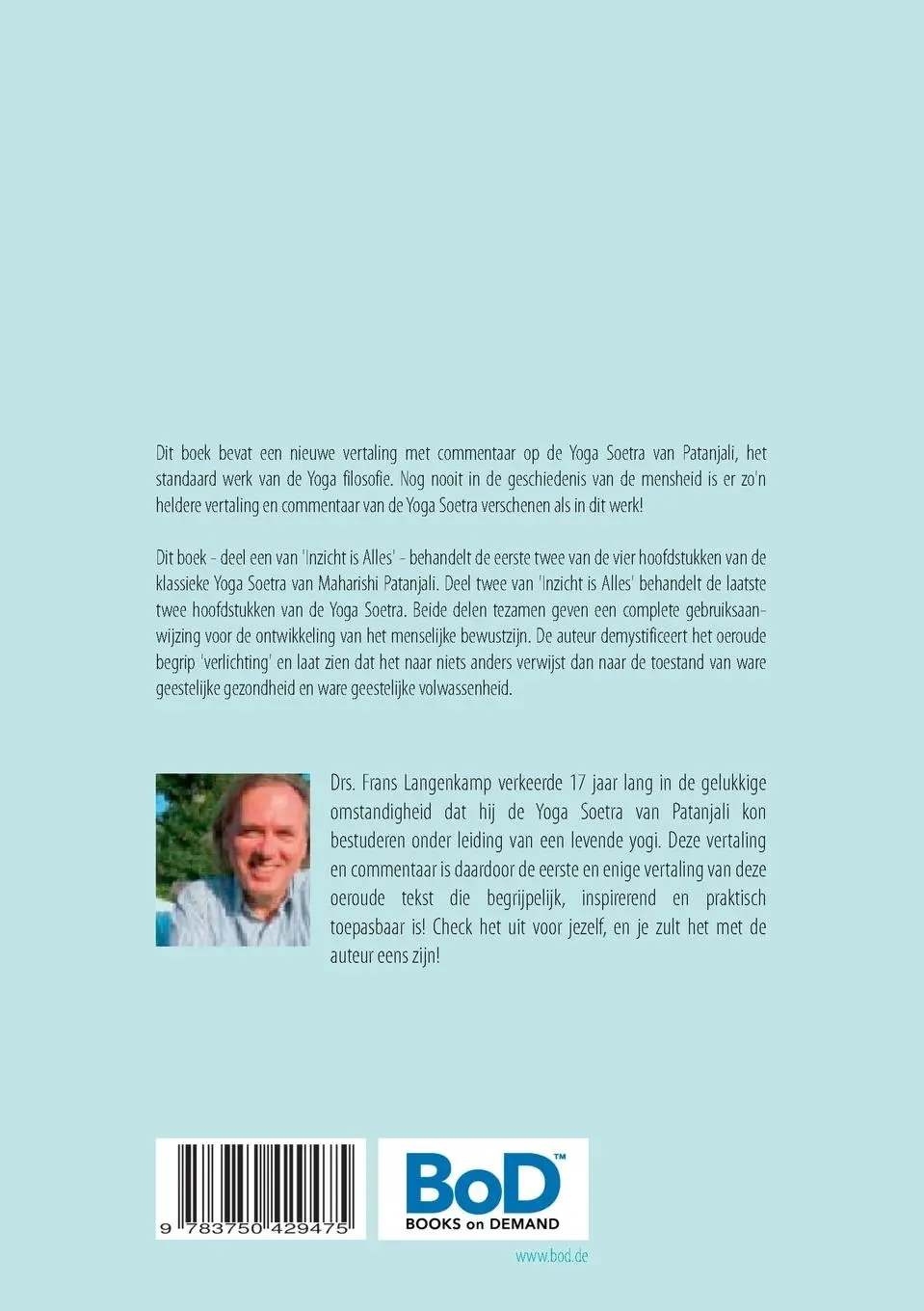 Dit boek bevat een nieuwe vertaling met commentaar op de Yoga Soetra van Patanjali, het standaard werk van de Yoga filosofie. Nog nooit in de geschiedenis van de mensheid is er zo'n heldere vertaling en commentaar van de Yoga Soetra verschenen als in dit werk!

Dit boek - deel een van 'Inzicht is Alles' - behandelt de eerste twee van de vier hoofdstukken van de klassieke Yoga Soetra van Maharishi Patanjali. Deel twee van 'Inzicht is Alles' behandelt de laatste twee hoofdstukken van de Yoga Soetra. Beide delen tezamen geven een complete gebruiksaanwijzing voor de ontwikkeling van het menselijke bewustzijn. De auteur demystificeert het oeroude begrip 'verlichting' en laat zien dat het naar niets anders verwijst dan naar de toestand van ware geestelijke gezondheid en ware geestelijke volwassenheid.

Drs. Frans Langenkamp verkeerde 17 jaar lang in de gelukkige omstandigheid dat hij de Yoga Soetra van Patanjali kon bestuderen onder leiding van een levende yogi. Deze vertaling en commentaar is daardoor de eerste en enige vertaling van deze oeroude tekst die begrijpelijk, inspirerend en praktisch toepasbaar is! Check het uit voor jezelf, en je zult het met de auteur eens zijn!

9 783750 429475

BoD™
BOOKS on DEMAND

www.bod.de